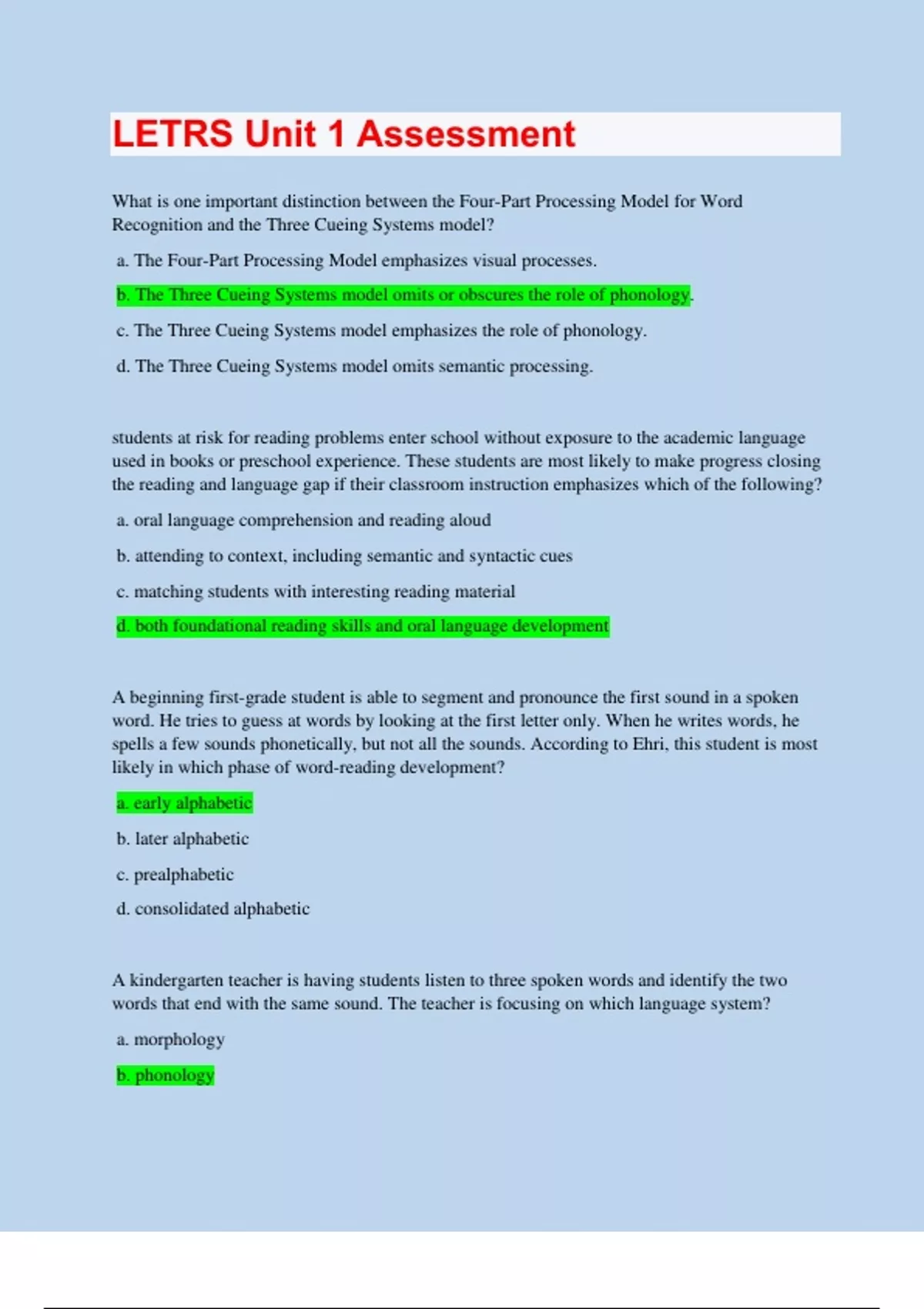 LETRS Unit 1 Assessment

What is one important distinction between the Four-Part Processing Model for Word Recognition and the Three Cueing Systems model?

a. The Four-Part Processing Model emphasizes visual processes.

b. The Three Cueing Systems model omits or obscures the role of phonology.

c. The Three Cueing Systems model emphasizes the role of phonology.

d. The Three Cueing Systems model omits semantic processing.

students at risk for reading problems enter school without exposure to the academic language used in books or preschool experience. These students are most likely to make progress closing the reading and language gap if their classroom instruction emphasizes which of the following?

a. oral language comprehension and reading aloud

b. attending to context, including semantic and syntactic cues

c. matching students with interesting reading material

d. both foundational reading skills and oral language development

A beginning first-grade student is able to segment and pronounce the first sound in a spoken word. He tries to guess at words by looking at the first letter only. When he writes words, he spells a few sounds phonetically, but not all the sounds. According to Ehri, this student is most likely in which phase of word-reading development?

a. early alphabetic

b. later alphabetic

c. prealphabetic

d. consolidated alphabetic

A kindergarten teacher is having students listen to three spoken words and identify the two words that end with the same sound. The teacher is focusing on which language system?

a. morphology

b. phonology